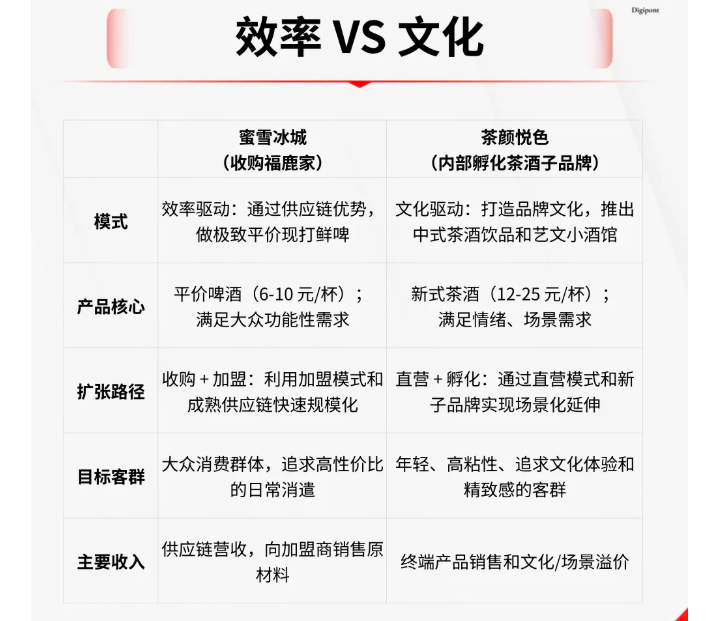 Digipont

效率 VS 文化

| | 蜜雪冰城（收购福鹿家） | 茶颜悦色（内部孵化茶酒子品牌） |
|---|---|---|
| 模式 | 效率驱动：通过供应链优势，做极致平价现打鲜啤 | 文化驱动：打造品牌文化，推出中式茶酒饮品和艺文小酒馆 |
| 产品核心 | 平价啤酒（6-10 元/杯）；满足大众功能性需求 | 新式茶酒（12-25 元/杯）；满足情绪、场景需求 |
| 扩张路径 | 收购 + 加盟：利用加盟模式和成熟供应链快速规模化 | 直营 + 孵化：通过直营模式和新子品牌实现场景化延伸 |
| 目标客群 | 大众消费群体，追求高性价比的日常消遣 | 年轻、高粘性、追求文化体验和精致感的客群 |
| 主要收入 | 供应链营收，向加盟商销售原材料 | 终端产品销售和文化/场景溢价 |